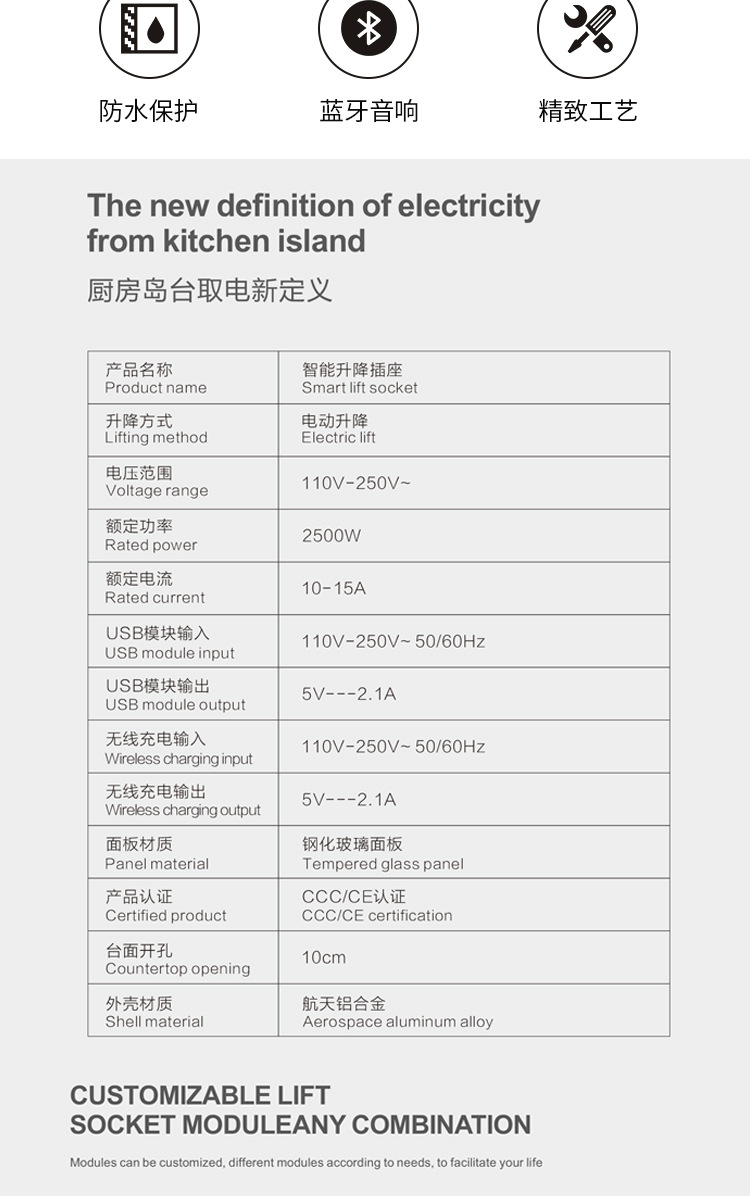 防水保护

蓝牙音响

精致工艺

The new definition of electricity from kitchen island

厨房岛台取电新定义

| 产品名称 Product name | 智能升降插座 Smart lift socket |
|---|---|
| 升降方式 Lifting method | 电动升降 Electric lift |
| 电压范围 Voltage range | 110V-250V~ |
| 额定功率 Rated power | 2500W |
| 额定电流 Rated current | 10-15A |
| USB模块输入 USB module input | 110V-250V~ 50/60Hz |
| USB模块输出 USB module output | 5V---2.1A |
| 无线充电输入 Wireless charging input | 110V-250V~ 50/60Hz |
| 无线充电输出 Wireless charging output | 5V---2.1A |
| 面板材质 Panel material | 钢化玻璃面板 Tempered glass panel |
| 产品认证 Certified product | CCC/CE认证 CCC/CE certification |
| 台面开孔 Countertop opening | 10cm |
| 外壳材质 Shell material | 航天铝合金 Aerospace aluminum alloy |

CUSTOMIZABLE LIFT SOCKET MODULEANY COMBINATION

Modules can be customized, different modules according to needs, to facilitate your life